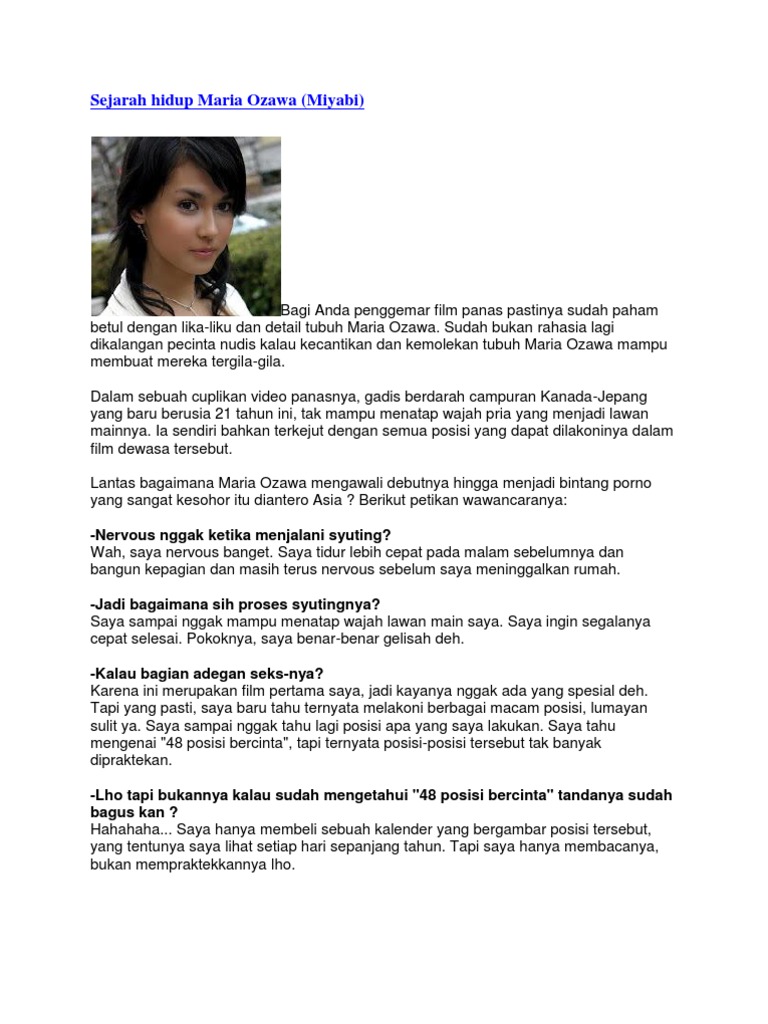 Sejarah hidup Maria Ozawa (Miyabi)

Bagi Anda penggemar film panas pastinya sudah paham betul dengan lika-liku dan detail tubuh Maria Ozawa. Sudah bukan rahasia lagi dikalangan pecinta nudis kalau kecantikan dan kemolekan tubuh Maria Ozawa mampu membuat mereka tergila-gila.

Dalam sebuah cuplikan video panasnya, gadis berdarah campuran Kanada-Jepang yang baru berusia 21 tahun ini, tak mampu menatap wajah pria yang menjadi lawan mainnya. Ia sendiri bahkan terkejut dengan semua posisi yang dapat dilakoninya dalam film dewasa tersebut.

Lantas bagaimana Maria Ozawa mengawali debutnya hingga menjadi bintang porno yang sangat kesohor itu diantero Asia ? Berikut petikan wawancaranya:

-Nervous nggak ketika menjalani syuting?
Wah, saya nervous banget. Saya tidur lebih cepat pada malam sebelumnya dan bangun kepagian dan masih terus nervous sebelum saya meninggalkan rumah.

-Jadi bagaimana sih proses syutingnya?
Saya sampai nggak mampu menatap wajah lawan main saya. Saya ingin segalanya cepat selesai. Pokoknya, saya benar-benar gelisah deh.

-Kalau bagian adegan seks-nya?
Karena ini merupakan film pertama saya, jadi kayanya nggak ada yang spesial deh. Tapi yang pasti, saya baru tahu ternyata melakoni berbagai macam posisi, lumayan sulit ya. Saya sampai nggak tahu lagi posisi apa yang saya lakukan. Saya tahu mengenai "48 posisi bercinta", tapi ternyata posisi-posisi tersebut tak banyak dipraktekan.

-Lho tapi bukannya kalau sudah mengetahui "48 posisi bercinta" tandanya sudah bagus kan ?
Hahahaha... Saya hanya membeli sebuah kalender yang bergambar posisi tersebut, yang tentunya saya lihat setiap hari sepanjang tahun. Tapi saya hanya membacanya, bukan mempraktekkannya lho.